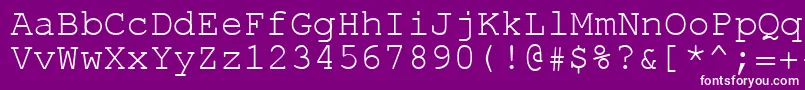 AaBbCcDdEeFfGgHhIiJjKkLlMmNnOoPpQq
VvWwXxYyZz1234567890(!@#$%?&[*^;=+
fontsforyou.com